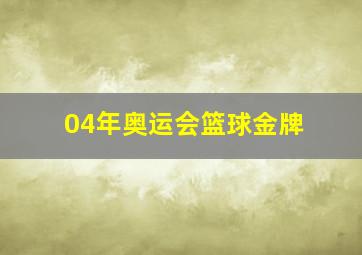 04年奥运会篮球金牌